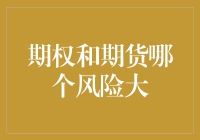 期权和期货哪个风险大